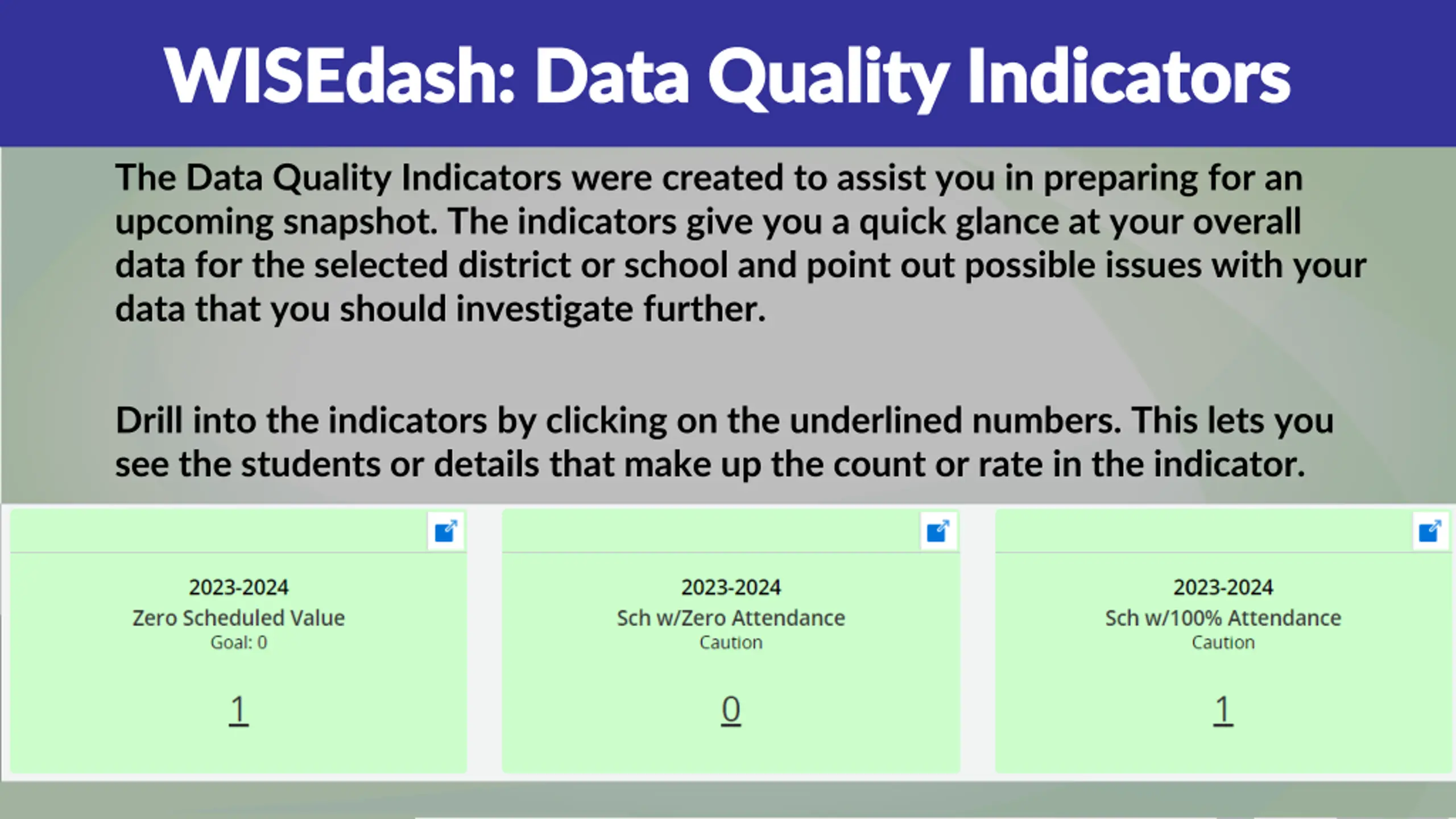 WISEdash: Data Quality Indicators

The Data Quality Indicators were created to assist you in preparing for an upcoming snapshot. The indicators give you a quick glance at your overall data for the selected district or school and point out possible issues with your data that you should investigate further.

Drill into the indicators by clicking on the underlined numbers. This lets you see the students or details that make up the count or rate in the indicator.

2023-2024
Zero Scheduled Value
Goal: 0
1

2023-2024
Sch w/Zero Attendance
Caution
0

2023-2024
Sch w/100% Attendance
Caution
1